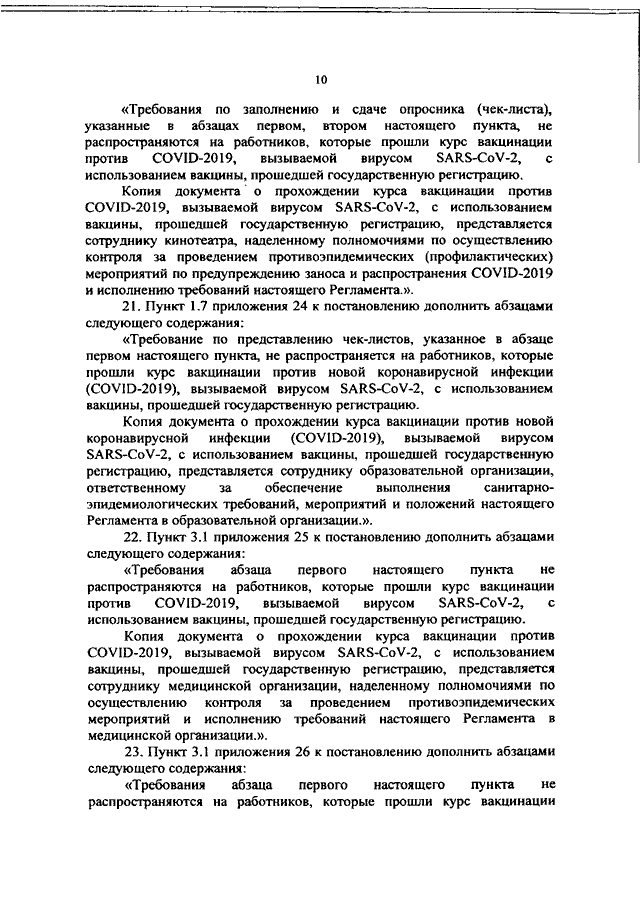 10

«Требования по заполнению и сдаче опросника (чек-листа), указанные в абзацах первом, втором настоящего пункта, не распространяются на работников, которые прошли курс вакцинации против COVID-2019, вызываемой вирусом SARS-CoV-2, с использованием вакцины, прошедшей государственную регистрацию.

Копия документа о прохождении курса вакцинации против COVID-2019, вызываемой вирусом SARS-CoV-2, с использованием вакцины, прошедшей государственную регистрацию, представляется сотруднику кинотеатра, наделенному полномочиями по осуществлению контроля за проведением противоэпидемических (профилактических) мероприятий по предупреждению заноса и распространения COVID-2019 и исполнению требований настоящего Регламента.».

21. Пункт 1.7 приложения 24 к постановлению дополнить абзацами следующего содержания:

«Требование по представлению чек-листов, указанное в абзаце первом настоящего пункта, не распространяется на работников, которые прошли курс вакцинации против новой коронавирусной инфекции (COVID-2019), вызываемой вирусом SARS-CoV-2, с использованием вакцины, прошедшей государственную регистрацию.

Копия документа о прохождении курса вакцинации против новой коронавирусной инфекции (COVID-2019), вызываемой вирусом SARS-CoV-2, с использованием вакцины, прошедшей государственную регистрацию, представляется сотруднику образовательной организации, ответственному за обеспечение выполнения санитарно-эпидемиологических требований, мероприятий и положений настоящего Регламента в образовательной организации.».

22. Пункт 3.1 приложения 25 к постановлению дополнить абзацами следующего содержания:

«Требования абзаца первого настоящего пункта не распространяются на работников, которые прошли курс вакцинации против COVID-2019, вызываемой вирусом SARS-CoV-2, с использованием вакцины, прошедшей государственную регистрацию.

Копия документа о прохождении курса вакцинации против COVID-2019, вызываемой вирусом SARS-CoV-2, с использованием вакцины, прошедшей государственную регистрацию, представляется сотруднику медицинской организации, наделенному полномочиями по осуществлению контроля за проведением противоэпидемических мероприятий и исполнению требований настоящего Регламента в медицинской организации.».

23. Пункт 3.1 приложения 26 к постановлению дополнить абзацами следующего содержания:

«Требования абзаца первого настоящего пункта не распространяются на работников, которые прошли курс вакцинации